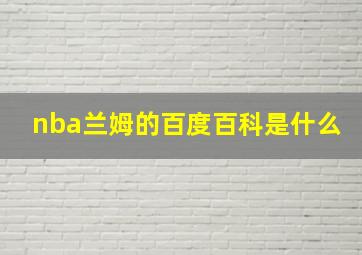 nba兰姆的百度百科是什么